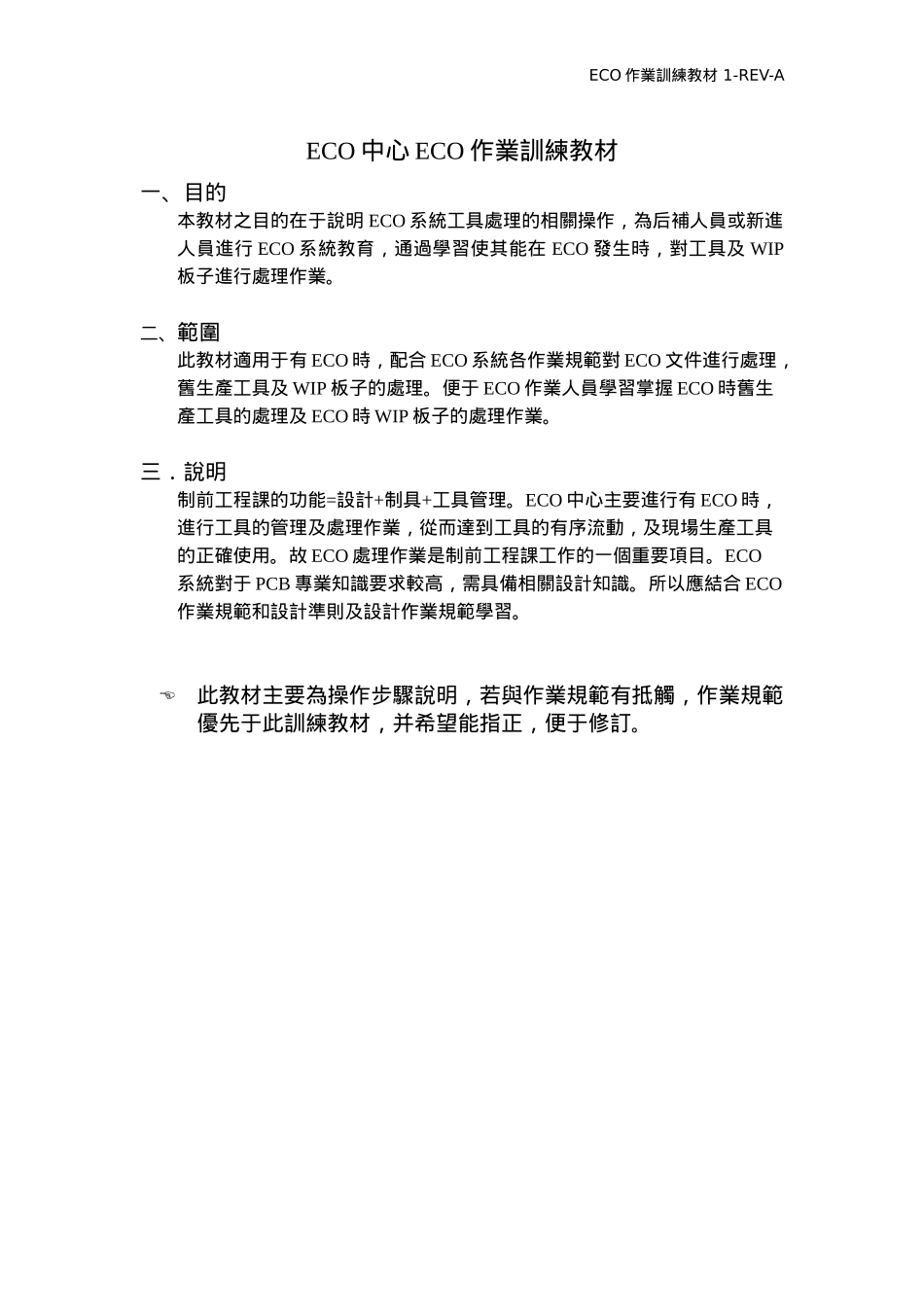 ECO 作業訓練教材 1-REV-A

ECO 中心 ECO 作業訓練教材

一、目的

本教材之目的在于說明 ECO 系統工具處理的相關操作，為后補人員或新進人員進行 ECO 系統教育，通過學習使其能在 ECO 發生時，對工具及 WIP 板子進行處理作業。

二、範圍

此教材適用于有 ECO 時，配合 ECO 系統各作業規範對 ECO 文件進行處理，舊生產工具及 WIP 板子的處理。便于 ECO 作業人員學習掌握 ECO 時舊生產工具的處理及 ECO 時 WIP 板子的處理作業。

三．說明

制前工程課的功能=設計+制具+工具管理。ECO 中心主要進行有 ECO 時，進行工具的管理及處理作業，從而達到工具的有序流動，及現場生產工具的正確使用。故 ECO 處理作業是制前工程課工作的一個重要項目。ECO 系統對于 PCB 專業知識要求較高，需具備相關設計知識。所以應結合 ECO 作業規範和設計準則及設計作業規範學習。

☜ 此教材主要為操作步驟說明，若與作業規範有抵觸，作業規範優先于此訓練教材，并希望能指正，便于修訂。